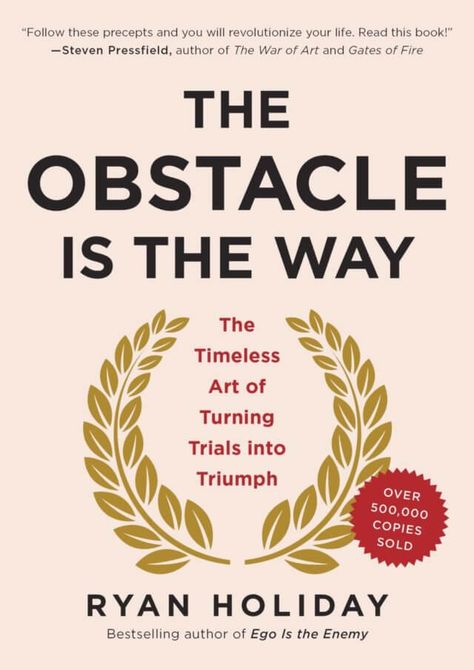 "Follow these precepts and you will revolutionize your life. Read this book!"
—Steven Pressfield, author of The War of Art and Gates of Fire

THE OBSTACLE IS THE WAY

The Timeless Art of Turning Trials into Triumph

OVER 500,000 COPIES SOLD

RYAN HOLIDAY

Bestselling author of Ego Is the Enemy